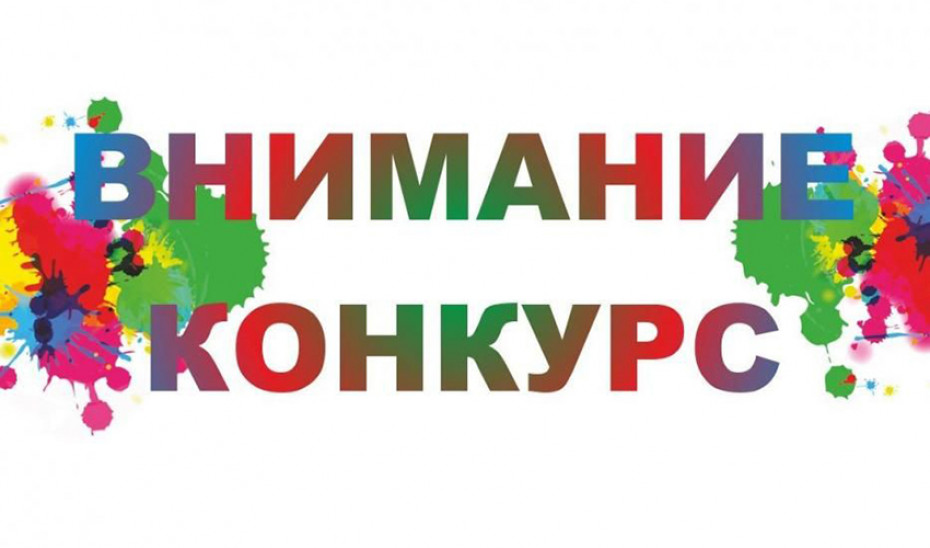 ВНИМАНИЕ
КОНКУРС